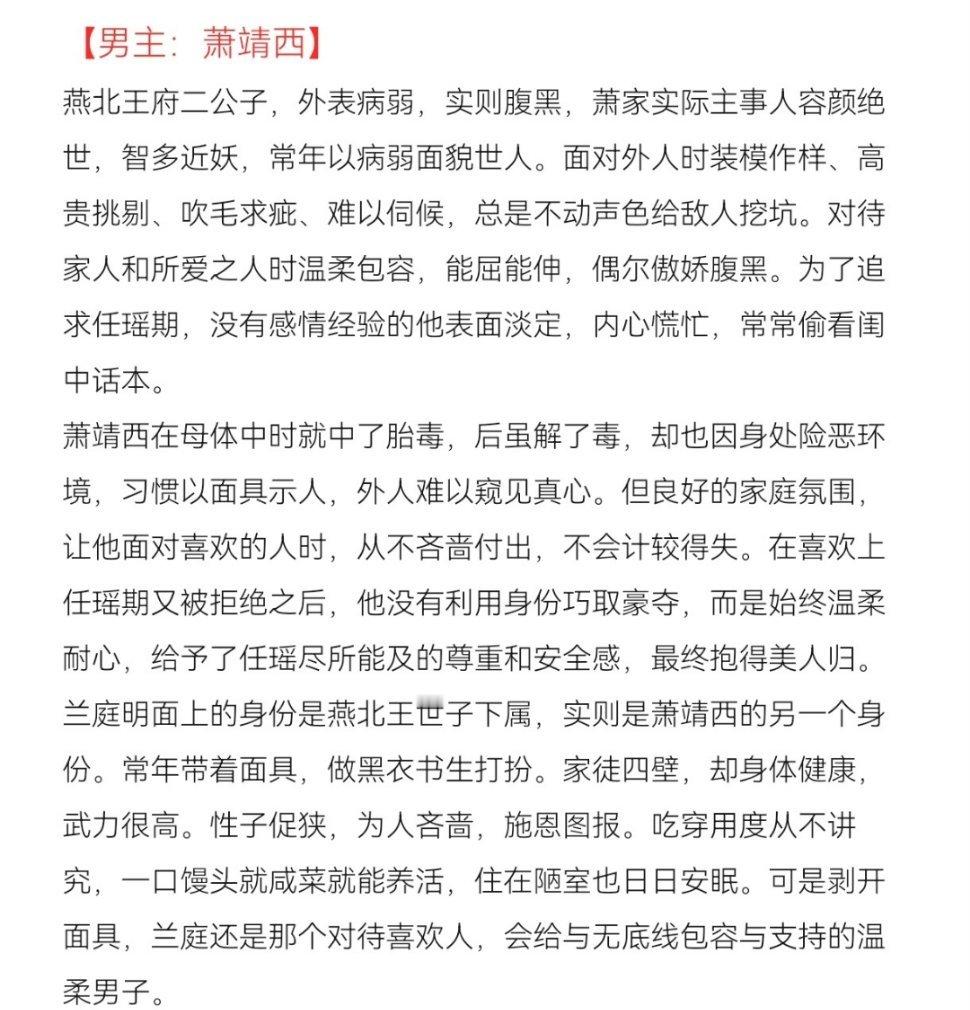 【男主：萧靖西】

燕北王府二公子，外表病弱，实则腹黑，萧家实际主事人容颜绝世，智多近妖，常年以病弱面貌世人。面对外人时装模作样、高贵挑剔、吹毛求疵、难以伺候，总是不动声色给敌人挖坑。对待家人和所爱之人时温柔包容，能屈能伸，偶尔傲娇腹黑。为了追求任瑶期，没有感情经验的他表面淡定，内心慌忙，常常偷看闺中话本。

萧靖西在母体中时就中了胎毒，后虽解了毒，却也因身处险恶环境，习惯以面具示人，外人难以窥见真心。但良好的家庭氛围，让他面对喜欢的人时，从不吝啬付出，不会计较得失。在喜欢上任瑶期又被拒绝之后，他没有利用身份巧取豪夺，而是始终温柔耐心，给予了任瑶尽所能及的尊重和安全感，最终抱得美人归。

兰庭明面上的身份是燕北王世子下属，实则是萧靖西的另一个身份。常年带着面具，做黑衣书生打扮。家徒四壁，却身体健康，武力很高。性子促狭，为人吝啬，施恩图报。吃穿用度从不讲究，一口馒头就咸菜就能养活，住在陋室也日日安眠。可是剥开面具，兰庭还是那个对待喜欢人，会给与无底线包容与支持的温柔男子。